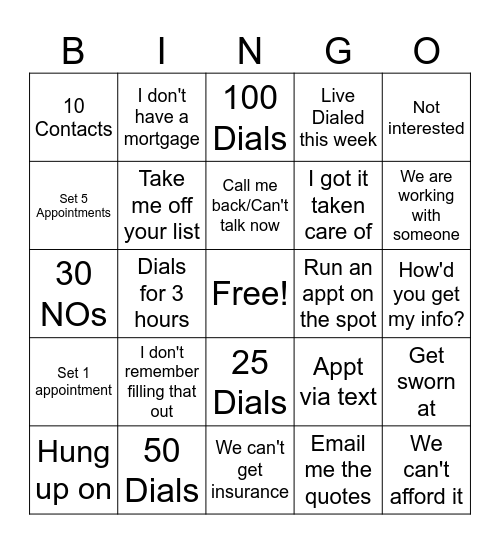 | B | I | N | G | O |
|---|---|---|---|---|
| 10 Contacts | I don't have a mortgage | 100 Dials | Live Dialed this week | Not interested |
| Set 5 Appointments | Take me off your list | Call me back/Can't talk now | I got it taken care of | We are working with someone |
| 30 NOs | Dials for 3 hours | Free! | Run an appt on the spot | How'd you get my info? |
| Set 1 appointment | I don't remember filling that out | 25 Dials | Appt via text | Get sworn at |
| Hung up on | 50 Dials | We can't get insurance | Email me the quotes | We can't afford it |